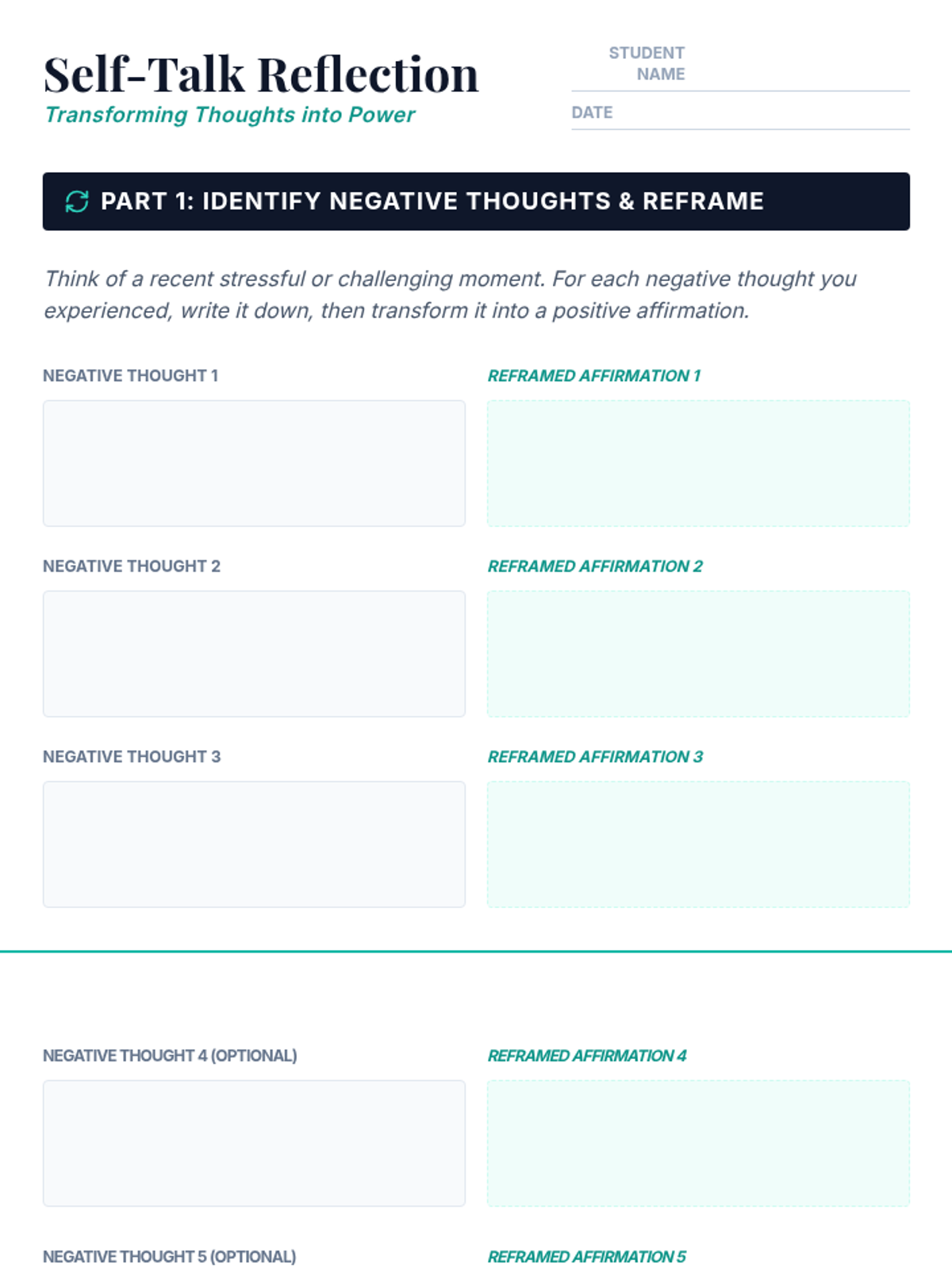 Self-Talk Reflection
Transforming Thoughts into Power

STUDENT NAME ____
DATE ____

PART 1: IDENTIFY NEGATIVE THOUGHTS & REFRAME

Think of a recent stressful or challenging moment. For each negative thought you experienced, write it down, then transform it into a positive affirmation.

NEGATIVE THOUGHT 1

REFRAMED AFFIRMATION 1

NEGATIVE THOUGHT 2

REFRAMED AFFIRMATION 2

NEGATIVE THOUGHT 3

REFRAMED AFFIRMATION 3

NEGATIVE THOUGHT 4 (OPTIONAL)

REFRAMED AFFIRMATION 4

NEGATIVE THOUGHT 5 (OPTIONAL)

REFRAMED AFFIRMATION 5